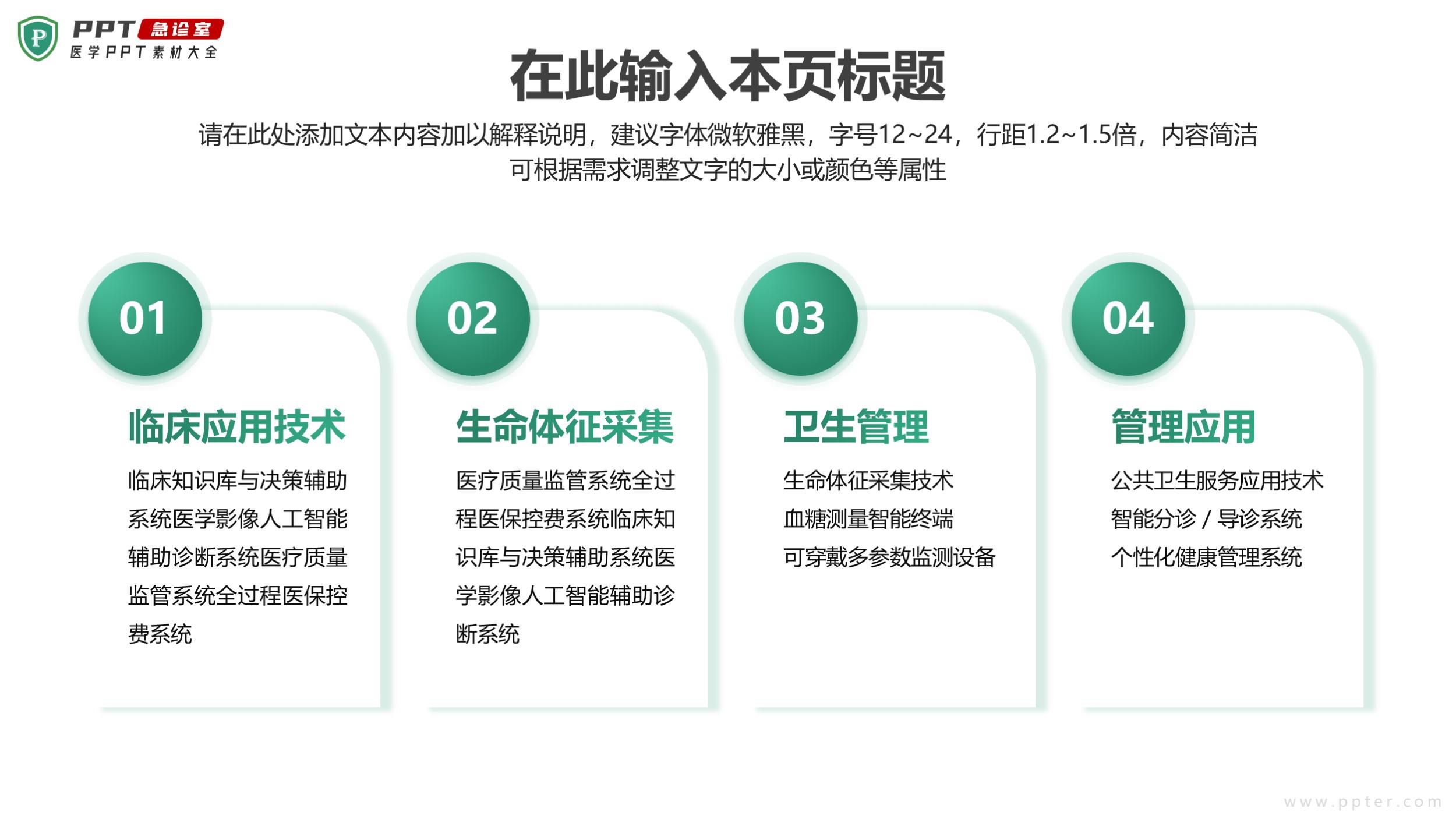 P PPT 急诊室
医学PPT素材大全

在此输入本页标题

请在此处添加文本内容加以解释说明，建议字体微软雅黑，字号12~24，行距1.2~1.5倍，内容简洁可根据需求调整文字的大小或颜色等属性

01
临床应用技术
临床知识库与决策辅助系统医学影像人工智能辅助诊断系统医疗质量监管系统全过程医保控费系统

02
生命体征采集
医疗质量监管系统全过程医保控费系统临床知识库与决策辅助系统医学影像人工智能辅助诊断系统

03
卫生管理
生命体征采集技术
血糖测量智能终端
可穿戴多参数监测设备

04
管理应用
公共卫生服务应用技术
智能分诊 / 导诊系统
个性化健康管理系统

www.ppter.com